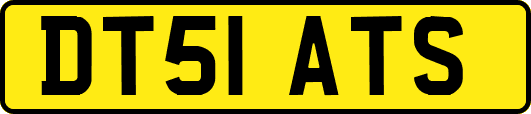 DT51 ATS